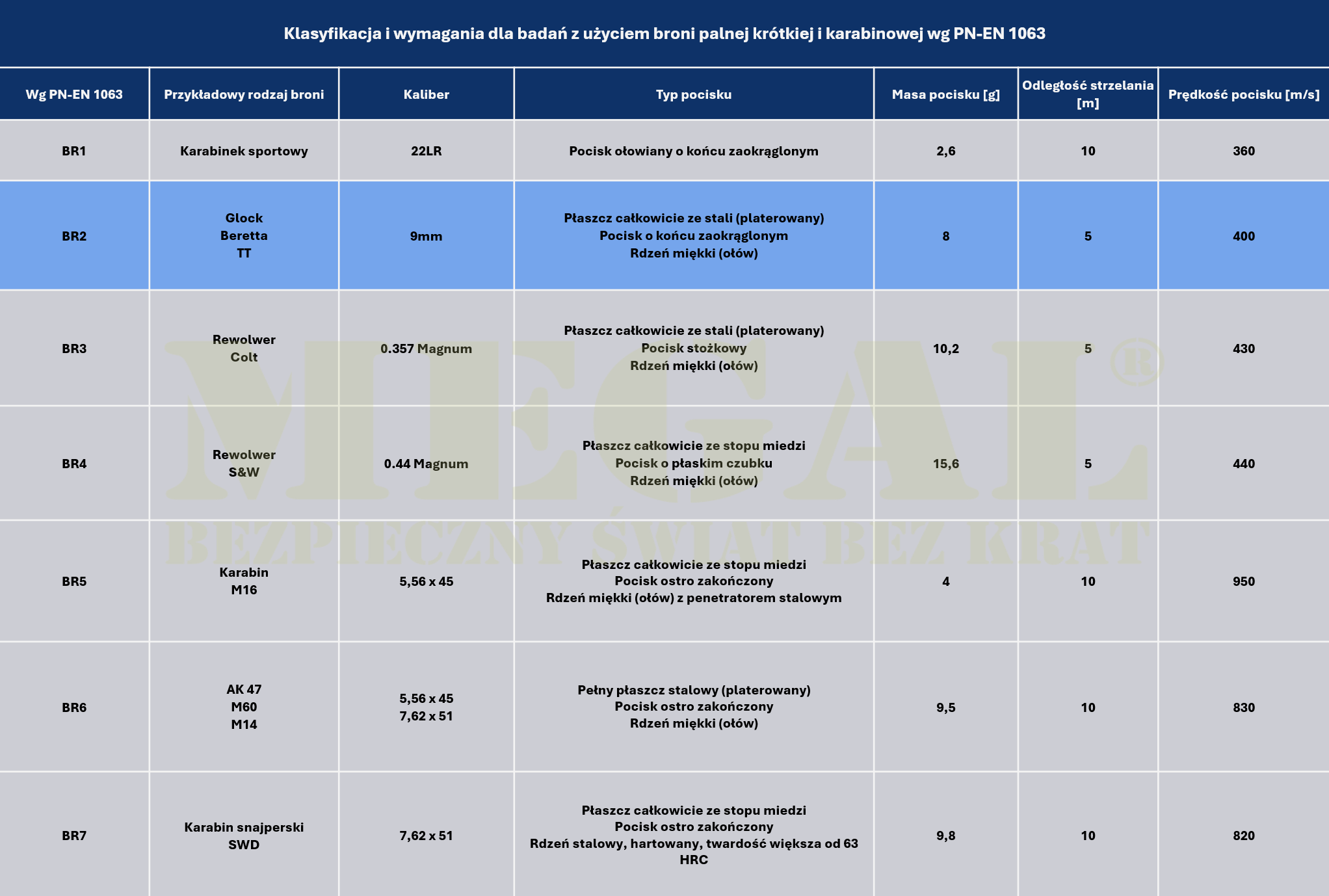 Klasyfikacja i wymagania dla badań z użyciem broni palnej krótkiej i karabinowej wg PN-EN 1063

| Wg PN-EN 1063 | Przykładowy rodzaj broni | Kaliber | Typ pocisku | Masa pocisku [g] | Odległość strzelania [m] | Prędkość pocisku [m/s] |
|---|---|---|---|---|---|---|
| BR1 | Karabinek sportowy | 22LR | Pocisk ołowiany o końcu zaokrąglonym | 2,6 | 10 | 360 |
| BR2 | Glock Beretta TT | 9mm | Płaszcz całkowicie ze stali (platerowany) Pocisk o końcu zaokrąglonym Rdzeń miękki (ołów) | 8 | 5 | 400 |
| BR3 | Rewolwer Colt | 0.357 Magnum | Płaszcz całkowicie ze stali (platerowany) Pocisk stożkowy Rdzeń miękki (ołów) | 10,2 | 5 | 430 |
| BR4 | Rewolwer S&W | 0.44 Magnum | Płaszcz całkowicie ze stopu miedzi Pocisk o płaskim czubku Rdzeń miękki (ołów) | 15,6 | 5 | 440 |
| BR5 | Karabin M16 | 5,56 x 45 | Płaszcz całkowicie ze stopu miedzi Pocisk ostro zakończony Rdzeń miękki (ołów) z penetratorem stalowym | 4 | 10 | 950 |
| BR6 | AK 47 M60 M14 | 5,56 x 45 7,62 x 51 | Pełny płaszcz stalowy (platerowany) Pocisk ostro zakończony Rdzeń miękki (ołów) | 9,5 | 10 | 830 |
| BR7 | Karabin snajperski SWD | 7,62 x 51 | Płaszcz całkowicie ze stopu miedzi Pocisk ostro zakończony Rdzeń stalowy, hartowany, twardość większa od 63 HRC | 9,8 | 10 | 820 |

MEGAL®
BEZPIECZNY ŚWIAT BEZ KRAT